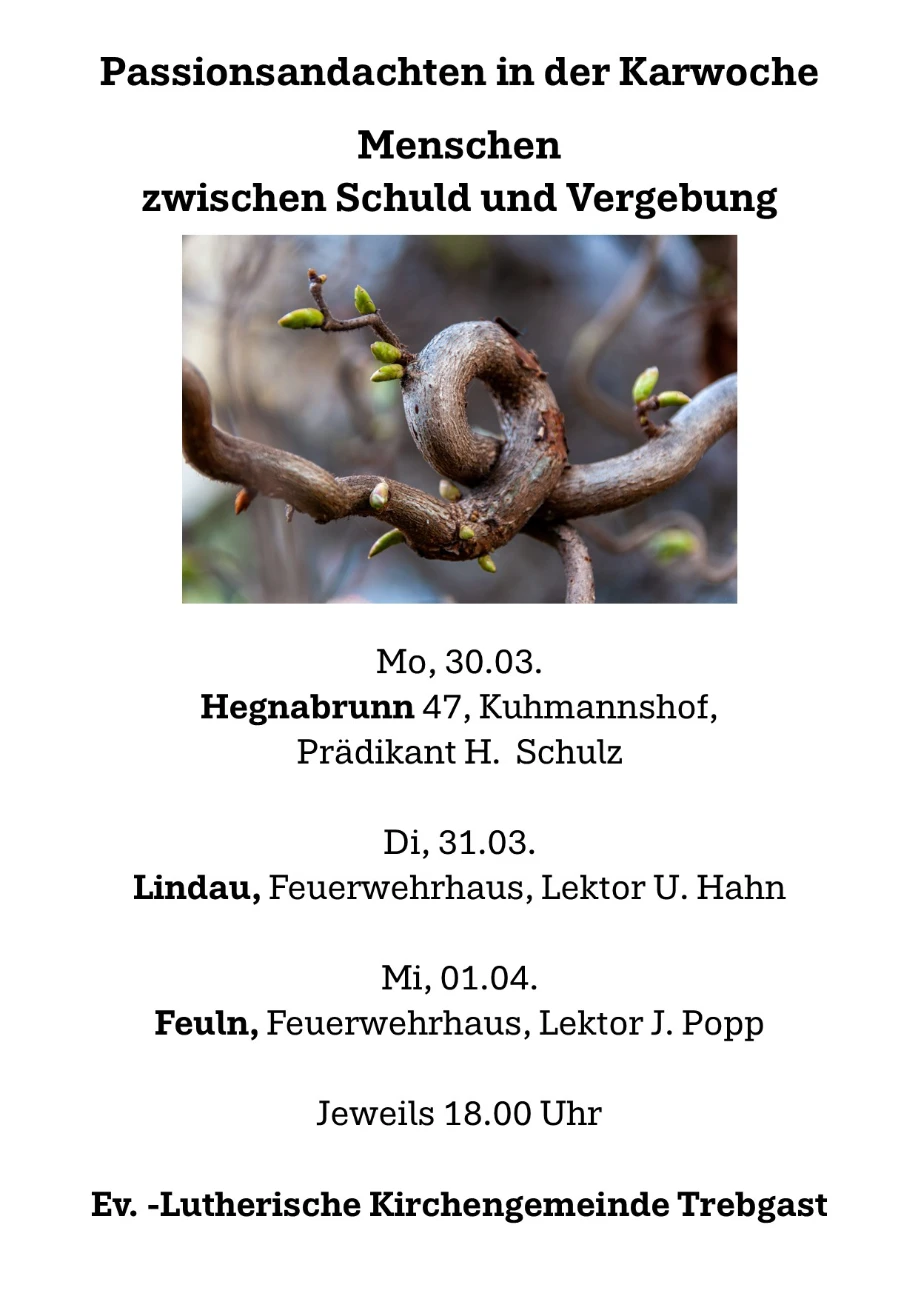 Passionsandachten in der Karwoche

Menschen
zwischen Schuld und Vergebung

Mo, 30.03.
Hegnabrunn 47, Kuhmannshof,
Prädikant H.  Schulz

Di, 31.03.
Lindau, Feuerwehrhaus, Lektor U. Hahn

Mi, 01.04.
Feuln, Feuerwehrhaus, Lektor J. Popp

Jeweils 18.00 Uhr

Ev. -Lutherische Kirchengemeinde Trebgast